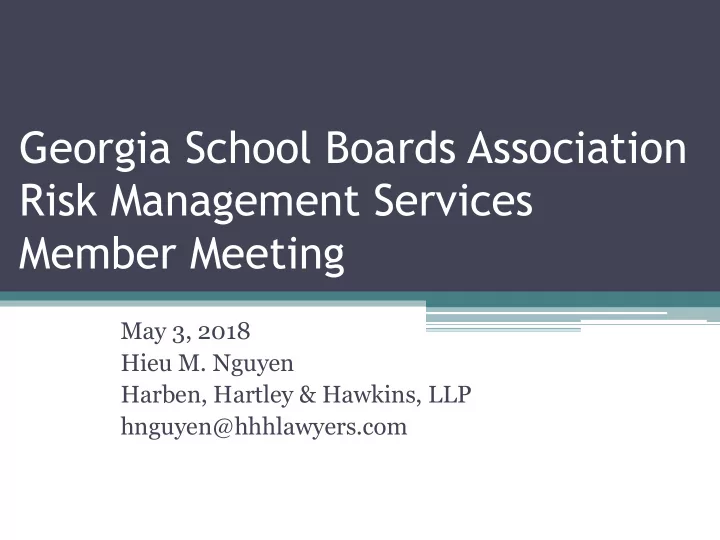 Georgia School Boards Association Risk Management Services Member Meeting

May 3, 2018
Hieu M. Nguyen
Harben, Hartley & Hawkins, LLP
hnguyen@hhhlawyers.com